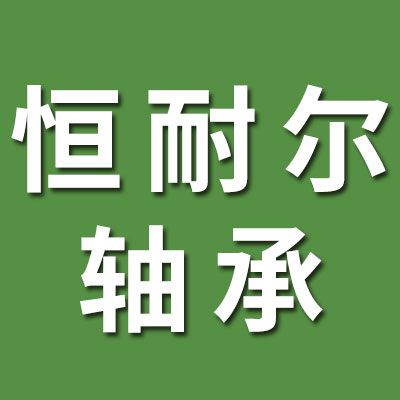 恒耐尔
轴承